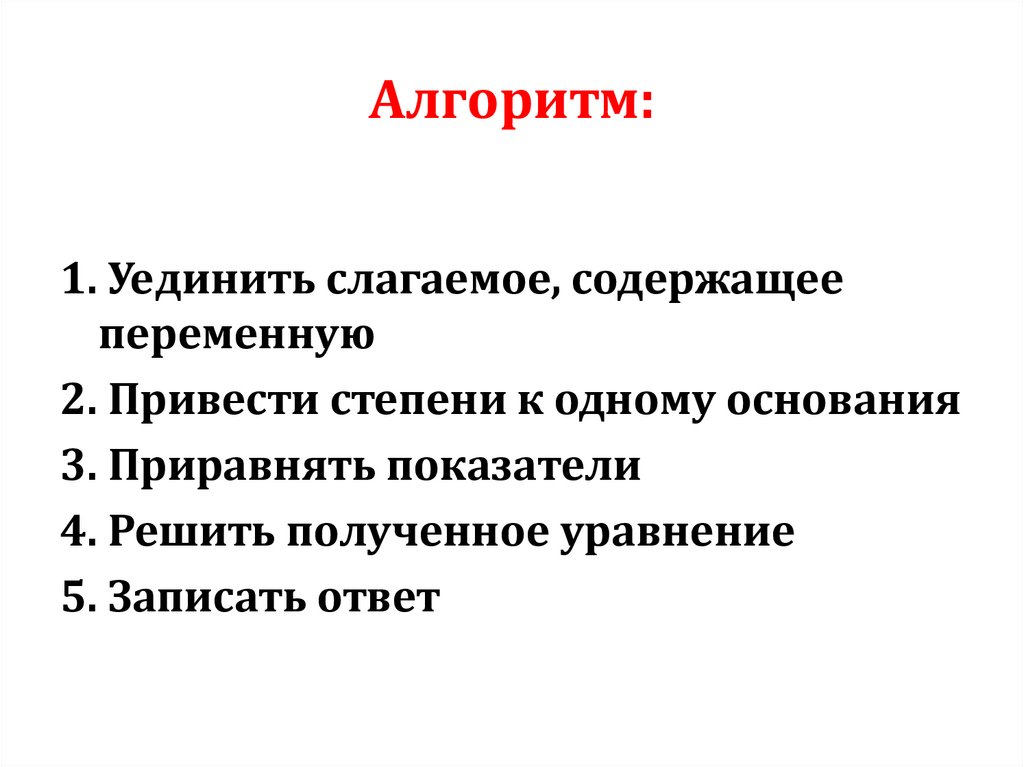 Алгоритм:

1. Уединить слагаемое, содержащее переменную
2. Привести степени к одному основания
3. Приравнять показатели
4. Решить полученное уравнение
5. Записать ответ